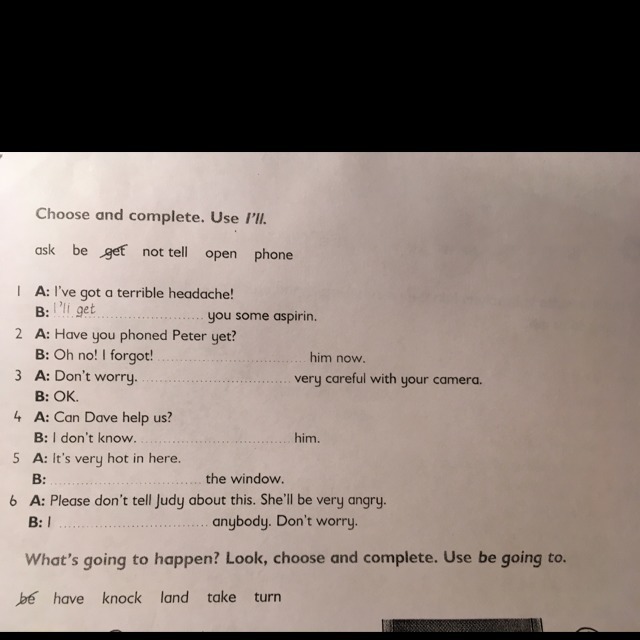 Choose and complete. Use I'll.

ask be get not tell open phone

1 A: I've got a terrible headache!
B: I'll get .................... you some aspirin.
2 A: Have you phoned Peter yet?
B: Oh no! I forgot! .................... him now.
3 A: Don't worry. .................... very careful with your camera.
B: OK.
4 A: Can Dave help us?
B: I don't know. .................... him.
5 A: It's very hot in here.
B: .................... the window.
6 A: Please don't tell Judy about this. She'll be very angry.
B: I .................... anybody. Don't worry.

What's going to happen? Look, choose and complete. Use be going to.

be have knock land take turn